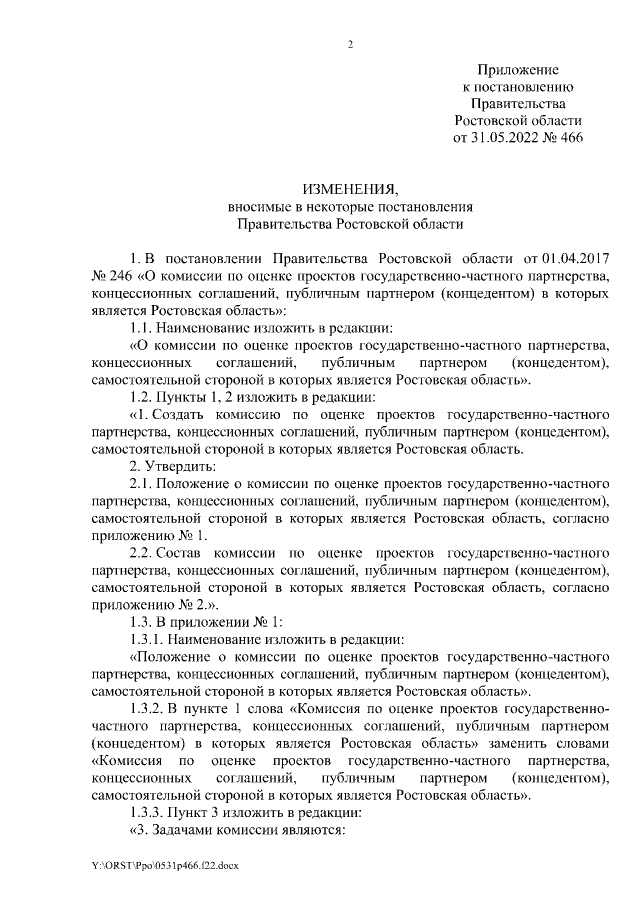 2

Приложение
к постановлению
Правительства
Ростовской области
от 31.05.2022 № 466

ИЗМЕНЕНИЯ,
вносимые в некоторые постановления
Правительства Ростовской области

1. В постановлении Правительства Ростовской области от 01.04.2017 № 246 «О комиссии по оценке проектов государственно-частного партнерства, концессионных соглашений, публичным партнером (концедентом) в которых является Ростовская область»:

1.1. Наименование изложить в редакции:

«О комиссии по оценке проектов государственно-частного партнерства, концессионных соглашений, публичным партнером (концедентом), самостоятельной стороной в которых является Ростовская область».

1.2. Пункты 1, 2 изложить в редакции:

«1. Создать комиссию по оценке проектов государственно-частного партнерства, концессионных соглашений, публичным партнером (концедентом), самостоятельной стороной в которых является Ростовская область.

2. Утвердить:

2.1. Положение о комиссии по оценке проектов государственно-частного партнерства, концессионных соглашений, публичным партнером (концедентом), самостоятельной стороной в которых является Ростовская область, согласно приложению № 1.

2.2. Состав комиссии по оценке проектов государственно-частного партнерства, концессионных соглашений, публичным партнером (концедентом), самостоятельной стороной в которых является Ростовская область, согласно приложению № 2.».

1.3. В приложении № 1:

1.3.1. Наименование изложить в редакции:

«Положение о комиссии по оценке проектов государственно-частного партнерства, концессионных соглашений, публичным партнером (концедентом), самостоятельной стороной в которых является Ростовская область».

1.3.2. В пункте 1 слова «Комиссия по оценке проектов государственно-частного партнерства, концессионных соглашений, публичным партнером (концедентом) в которых является Ростовская область» заменить словами «Комиссия по оценке проектов государственно-частного партнерства, концессионных соглашений, публичным партнером (концедентом), самостоятельной стороной в которых является Ростовская область».

1.3.3. Пункт 3 изложить в редакции:

«3. Задачами комиссии являются:

Y:\ORST\Ppo\0531p466.f22.docx